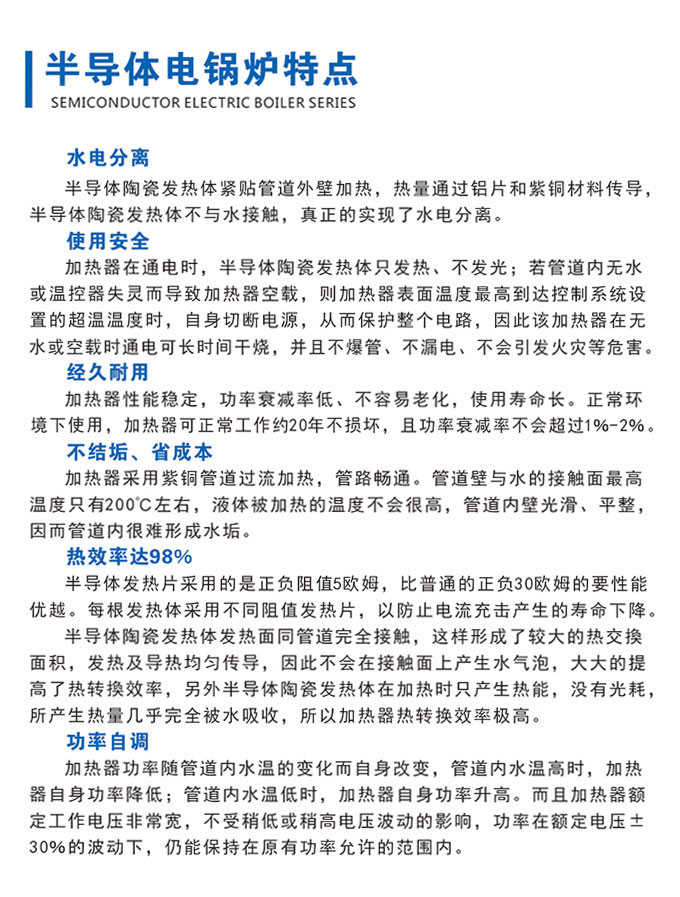 半导体电锅炉特点
SEMICONDUCTOR ELECTRIC BOILER SERIES

水电分离

半导体陶瓷发热体紧贴管道外壁加热，热量通过铝片和紫铜材料传导，半导体陶瓷发热体不与水接触，真正的实现了水电分离。

使用安全

加热器在通电时，半导体陶瓷发热体只发热、不发光；若管道内无水或温控器失灵而导致加热器空载，则加热器表面温度最高到达控制系统设置的超温温度时，自身切断电源，从而保护整个电路，因此该加热器在无水或空载时通电可长时间干烧，并且不爆管、不漏电、不会引发火灾等危害。

经久耐用

加热器性能稳定，功率衰减率低、不容易老化，使用寿命长。正常环境下使用，加热器可正常工作约20年不损坏，且功率衰减率不会超过1%-2%。

不结垢、省成本

加热器采用紫铜管道过流加热，管路畅通。管道壁与水的接触面最高温度只有200°C左右，液体被加热的温度不会很高，管道内壁光滑、平整，因而管道内很难形成水垢。

热效率达98%

半导体发热片采用的是正负阻值5欧姆，比普通的正负30欧姆的要性能优越。每根发热体采用不同阻值发热片，以防止电流充击产生的寿命下降。

半导体陶瓷发热体发热面同管道完全接触，这样形成了较大的热交换面积，发热及导热均匀传导，因此不会在接触面上产生水气泡，大大的提高了热转换效率，另外半导体陶瓷发热体在加热时只产生热能，没有光耗，所产生热量几乎完全被水吸收，所以加热器热转换效率极高。

功率自调

加热器功率随管道内水温的变化而自身改变，管道内水温高时，加热器自身功率降低；管道内水温低时，加热器自身功率升高。而且加热器额定工作电压非常宽，不受稍低或稍高电压波动的影响，功率在额定电压±30%的波动下，仍能保持在原有功率允许的范围内。